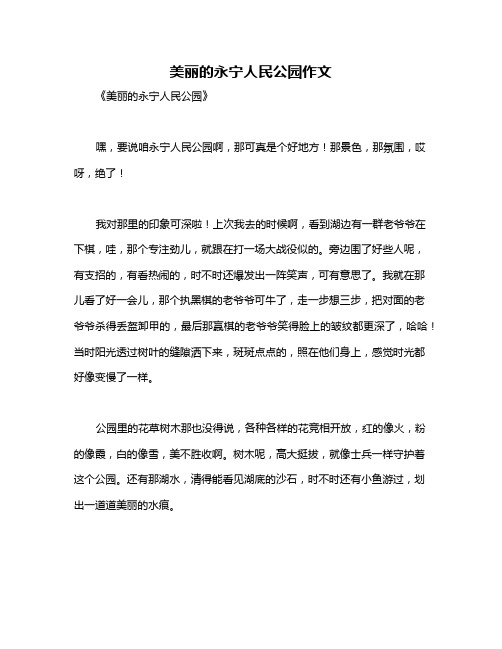 美丽的永宁人民公园作文

《美丽的永宁人民公园》

嘿，要说咱永宁人民公园啊，那可真是个好地方！那景色，那氛围，哎呀，绝了！

我对那里的印象可深啦！上次我去的时候啊，看到湖边有一群老爷爷在下棋，哇，那个专注劲儿，就跟在打一场大战役似的。旁边围了好些人呢，有支招的，有看热闹的，时不时还爆发出一阵笑声，可有意思了。我就在那儿看了好一会儿，那个执黑棋的老爷爷可牛了，走一步想三步，把对面的老爷爷杀得丢盔卸甲的，最后那赢棋的老爷爷笑得脸上的皱纹都更深了，哈哈！当时阳光透过树叶的缝隙洒下来，斑斑点点的，照在他们身上，感觉时光都好像变慢了一样。

公园里的花草树木那也没得说，各种各样的花竞相开放，红的像火，粉的像霞，白的像雪，美不胜收啊。树木呢，高大挺拔，就像士兵一样守护着这个公园。还有那湖水，清得能看见湖底的沙石，时不时还有小鱼游过，划出一道道美丽的水痕。